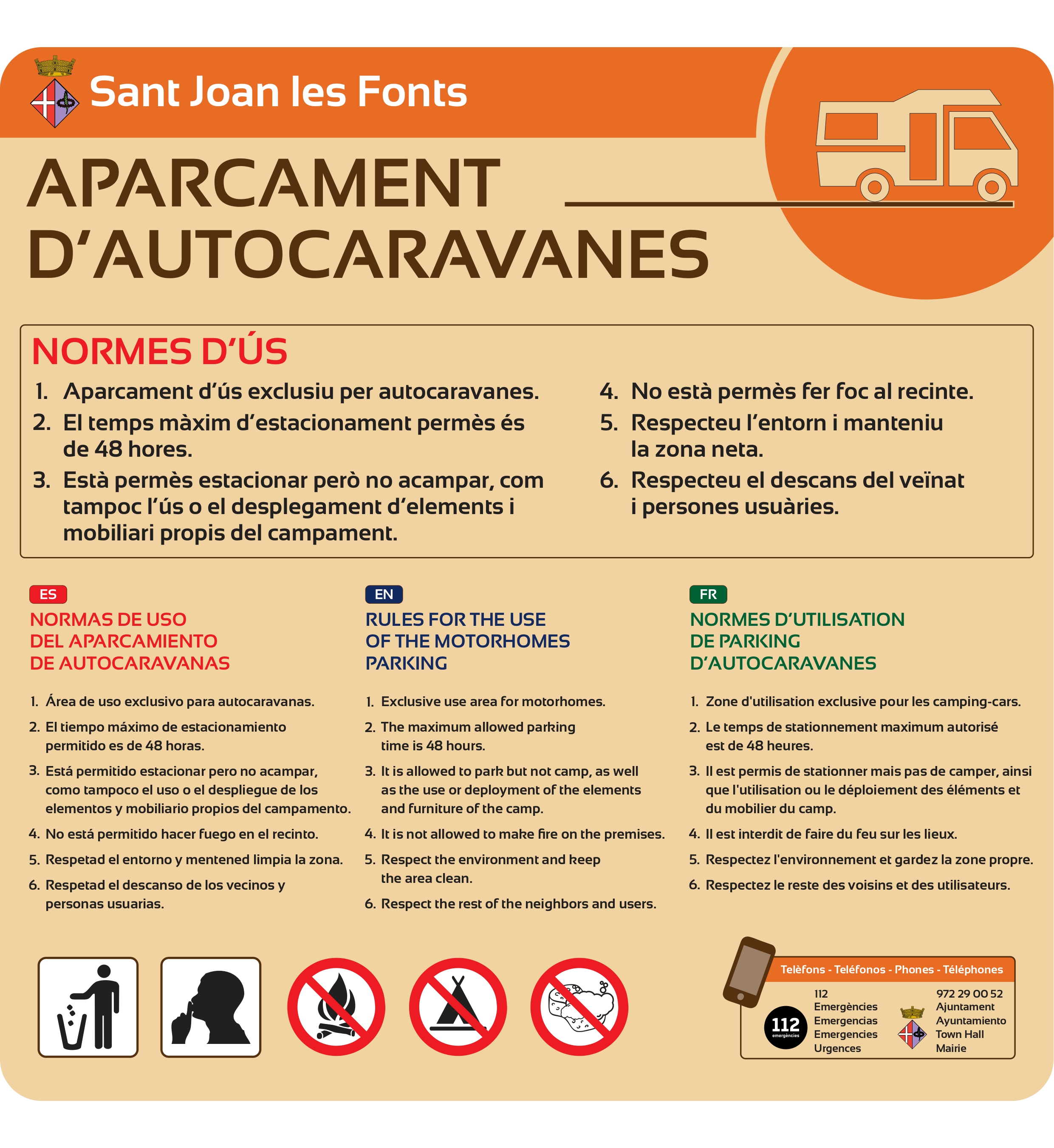 Sant Joan les Fonts

APARCAMENT D'AUTOCARAVANES

NORMES D'ÚS

1. Aparcament d'ús exclusiu per autocaravanes.
2. El temps màxim d'estacionament permès és de 48 hores.
3. Està permès estacionar però no acampar, com tampoc l'ús o el desplegament d'elements i mobiliari propis del campament.
4. No està permès fer foc al recinte.
5. Respecteu l'entorn i manteniu la zona neta.
6. Respecteu el descans del veïnat i persones usuàries.

ES
NORMAS DE USO DEL APARCAMIENTO DE AUTOCARAVANAS

1. Área de uso exclusivo para autocaravanas.
2. El tiempo máximo de estacionamiento permitido es de 48 horas.
3. Está permitido estacionar pero no acampar, como tampoco el uso o el despliegue de los elementos y mobiliario propios del campamento.
4. No está permitido hacer fuego en el recinto.
5. Respetad el entorno y mentened limpia la zona.
6. Respetad el descanso de los vecinos y personas usuarias.

EN
RULES FOR THE USE OF THE MOTORHOMES PARKING

1. Exclusive use area for motorhomes.
2. The maximum allowed parking time is 48 hours.
3. It is allowed to park but not camp, as well as the use or deployment of the elements and furniture of the camp.
4. It is not allowed to make fire on the premises.
5. Respect the environment and keep the area clean.
6. Respect the rest of the neighbors and users.

FR
NORMES D'UTILISATION DE PARKING D'AUTOCARAVANES

1. Zone d'utilisation exclusive pour les camping-cars.
2. Le temps de stationnement maximum autorisé est de 48 heures.
3. Il est permis de stationner mais pas de camper, ainsi que l'utilisation ou le déploiement des éléments et du mobilier du camp.
4. Il est interdit de faire du feu sur les lieux.
5. Respectez l'environnement et gardez la zone propre.
6. Respectez le reste des voisins et des utilisateurs.

Telèfons - Teléfonos - Phones - Téléphones

112 emergències
112
Emergències
Emergencias
Emergencies
Urgences

972 29 00 52
Ajuntament
Ayuntamiento
Town Hall
Mairie